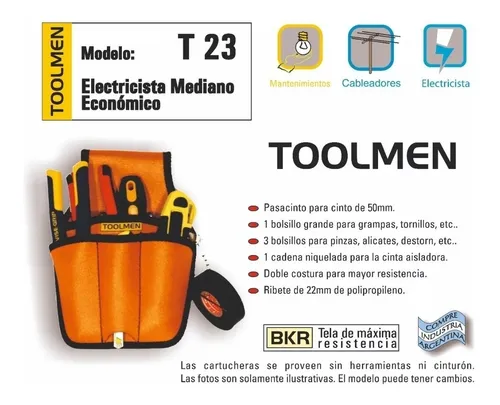 TOOLMEN

Modelo: T 23

Electricista Mediano Económico

Mantenimientos

Cableadores

Electricista

TOOLMEN

VISE GRIP

TOOLMEN

Pasacinto para cinto de 50mm.

1 bolsillo grande para grampas, tornillos, etc..

3 bolsillos para pinzas, alicates, destorn, etc..

1 cadena niquelada para la cinta aisladora.

Doble costura para mayor resistencia.

Ribete de 22mm de polipropileno.

BKR Tela de máxima resistencia

COMPRE INDUSTRIA ARGENTINA

Las cartucheras se proveen sin herramientas ni cinturón. Las fotos son solamente ilustrativas. El modelo puede tener cambios.